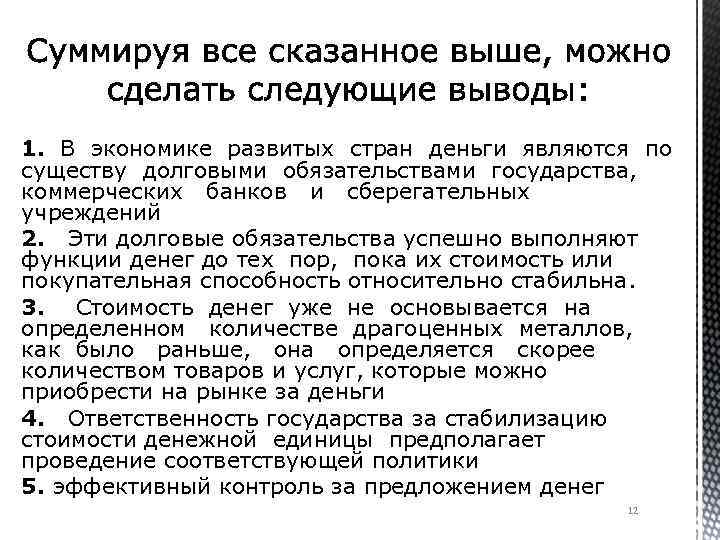 Суммируя все сказанное выше, можно сделать следующие выводы:

1. В экономике развитых стран деньги являются по существу долговыми обязательствами государства, коммерческих банков и сберегательных учреждений

2. Эти долговые обязательства успешно выполняют функции денег до тех пор, пока их стоимость или покупательная способность относительно стабильна.

3. Стоимость денег уже не основывается на определенном количестве драгоценных металлов, как было раньше, она определяется скорее количеством товаров и услуг, которые можно приобрести на рынке за деньги

4. Ответственность государства за стабилизацию стоимости денежной единицы предполагает проведение соответствующей политики

5. эффективный контроль за предложением денег

12